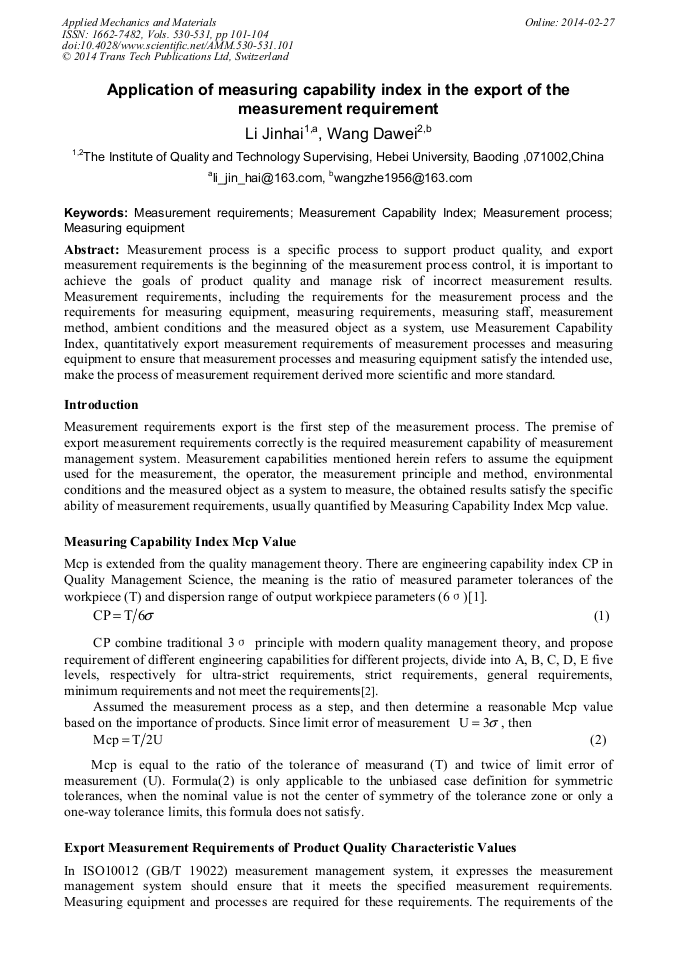 Applied Mechanics and Materials
ISSN: 1662-7482, Vols. 530-531, pp 101-104
doi:10.4028/www.scientific.net/AMM.530-531.101
© 2014 Trans Tech Publications Ltd, Switzerland

Online: 2014-02-27

Application of measuring capability index in the export of the measurement requirement

Li Jinhai$^{1,a}$, Wang Dawei$^{2,b}$

$^{1,2}$The Institute of Quality and Technology Supervising, Hebei University, Baoding ,071002,China

$^{a}$li_jin_hai@163.com, $^{b}$wangzhe1956@163.com

Keywords: Measurement requirements; Measurement Capability Index; Measurement process; Measuring equipment

Abstract: Measurement process is a specific process to support product quality, and export measurement requirements is the beginning of the measurement process control, it is important to achieve the goals of product quality and manage risk of incorrect measurement results. Measurement requirements, including the requirements for the measurement process and the requirements for measuring equipment, measuring requirements, measuring staff, measurement method, ambient conditions and the measured object as a system, use Measurement Capability Index, quantitatively export measurement requirements of measurement processes and measuring equipment to ensure that measurement processes and measuring equipment satisfy the intended use, make the process of measurement requirement derived more scientific and more standard.

Introduction

Measurement requirements export is the first step of the measurement process. The premise of export measurement requirements correctly is the required measurement capability of measurement management system. Measurement capabilities mentioned herein refers to assume the equipment used for the measurement, the operator, the measurement principle and method, environmental conditions and the measured object as a system to measure, the obtained results satisfy the specific ability of measurement requirements, usually quantified by Measuring Capability Index Mcp value.

Measuring Capability Index Mcp Value

Mcp is extended from the quality management theory. There are engineering capability index CP in Quality Management Science, the meaning is the ratio of measured parameter tolerances of the workpiece (T) and dispersion range of output workpiece parameters (6 σ )[1].

$CP = T/6\sigma$ (1)

CP combine traditional 3 σ principle with modern quality management theory, and propose requirement of different engineering capabilities for different projects, divide into A, B, C, D, E five levels, respectively for ultra-strict requirements, strict requirements, general requirements, minimum requirements and not meet the requirements[2].

Assumed the measurement process as a step, and then determine a reasonable Mcp value based on the importance of products. Since limit error of measurement $U = 3\sigma$ , then

$Mcp = T/2U$ (2)

Mcp is equal to the ratio of the tolerance of measurand (T) and twice of limit error of measurement (U). Formula(2) is only applicable to the unbiased case definition for symmetric tolerances, when the nominal value is not the center of symmetry of the tolerance zone or only a one-way tolerance limits, this formula does not satisfy.

Export Measurement Requirements of Product Quality Characteristic Values

In ISO10012 (GB/T 19022) measurement management system, it expresses the measurement management system should ensure that it meets the specified measurement requirements. Measuring equipment and processes are required for these requirements. The requirements of the